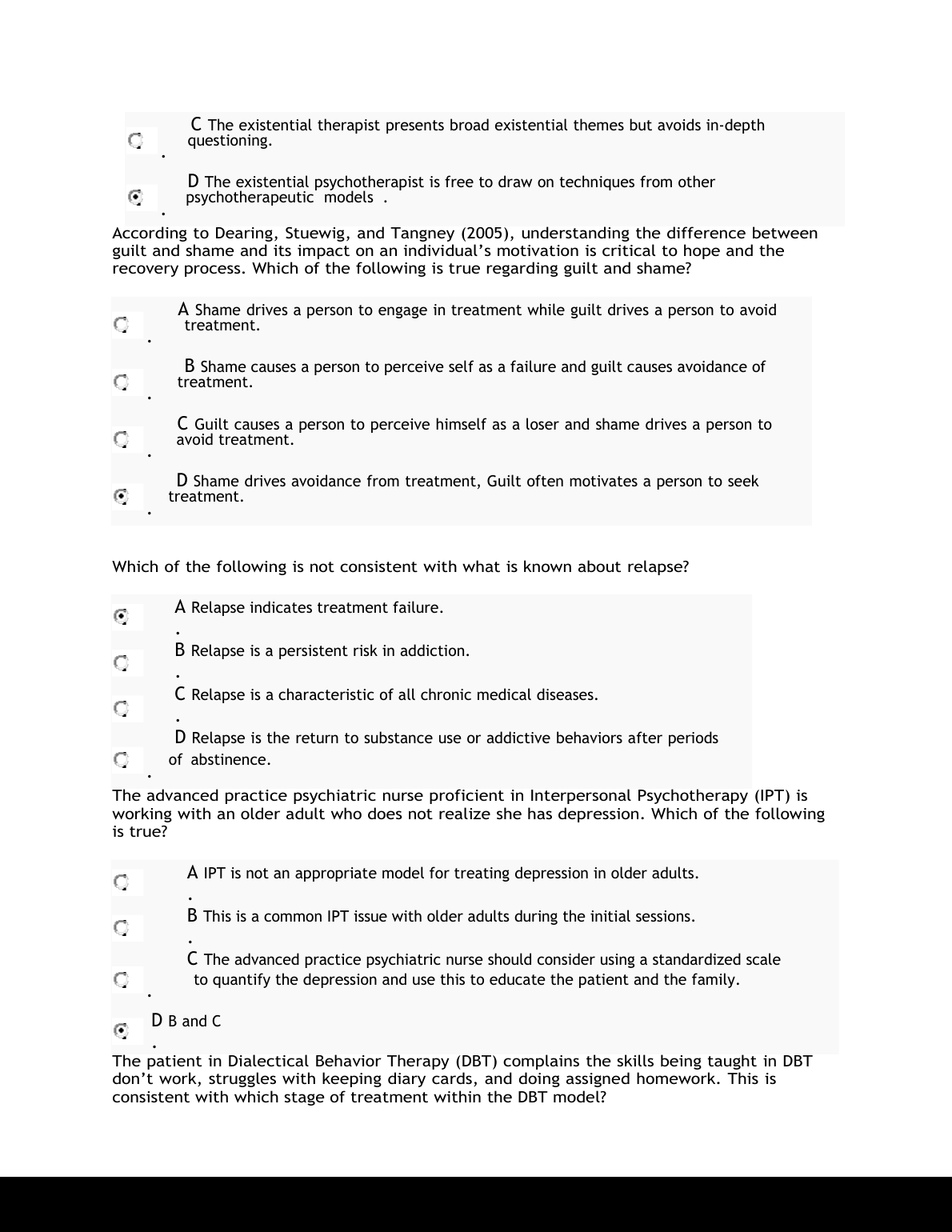 C The existential therapist presents broad existential themes but avoids in-depth questioning.
.

D The existential psychotherapist is free to draw on techniques from other psychotherapeutic models .
.

According to Dearing, Stuewig, and Tangney (2005), understanding the difference between guilt and shame and its impact on an individual's motivation is critical to hope and the recovery process. Which of the following is true regarding guilt and shame?

A Shame drives a person to engage in treatment while guilt drives a person to avoid treatment.
.

B Shame causes a person to perceive self as a failure and guilt causes avoidance of treatment.
.

C Guilt causes a person to perceive himself as a loser and shame drives a person to avoid treatment.
.

D Shame drives avoidance from treatment, Guilt often motivates a person to seek treatment.
.

Which of the following is not consistent with what is known about relapse?

A Relapse indicates treatment failure.
.

B Relapse is a persistent risk in addiction.
.

C Relapse is a characteristic of all chronic medical diseases.
.

D Relapse is the return to substance use or addictive behaviors after periods of abstinence.
.

The advanced practice psychiatric nurse proficient in Interpersonal Psychotherapy (IPT) is working with an older adult who does not realize she has depression. Which of the following is true?

A IPT is not an appropriate model for treating depression in older adults.
.

B This is a common IPT issue with older adults during the initial sessions.
.

C The advanced practice psychiatric nurse should consider using a standardized scale to quantify the depression and use this to educate the patient and the family.
.

D B and C
.

The patient in Dialectical Behavior Therapy (DBT) complains the skills being taught in DBT don't work, struggles with keeping diary cards, and doing assigned homework. This is consistent with which stage of treatment within the DBT model?